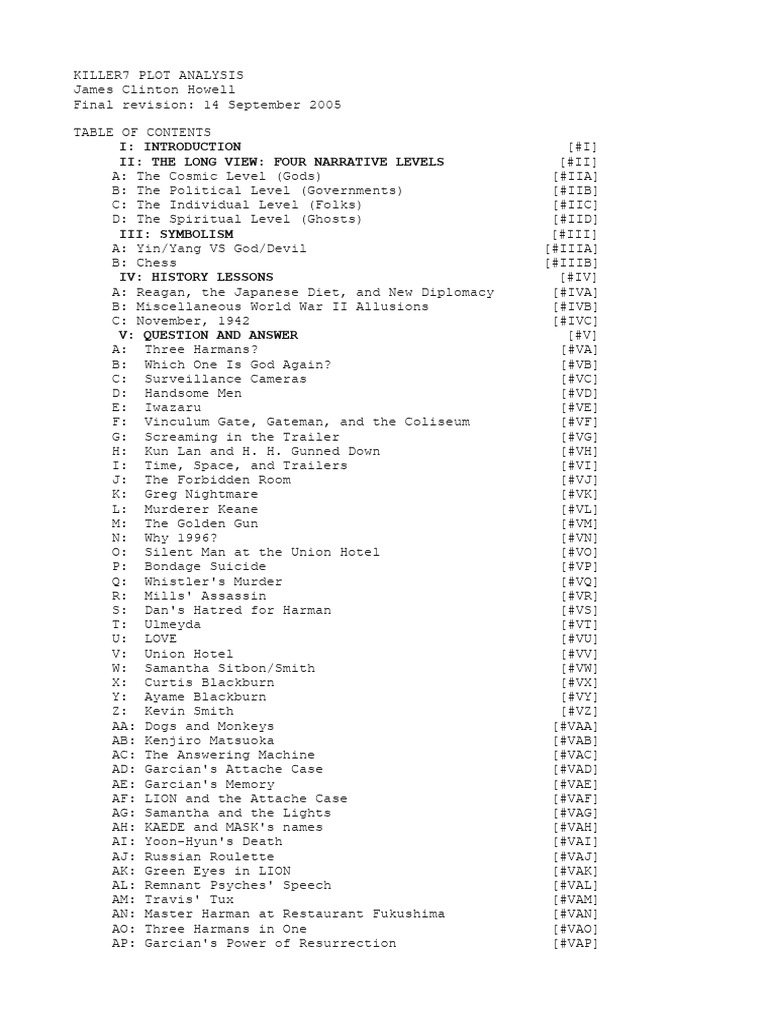 KILLER7 PLOT ANALYSIS
James Clinton Howell
Final revision: 14 September 2005

TABLE OF CONTENTS
I: INTRODUCTION [#I]
II: THE LONG VIEW: FOUR NARRATIVE LEVELS [#II]
A: The Cosmic Level (Gods) [#IIA]
B: The Political Level (Governments) [#IIB]
C: The Individual Level (Folks) [#IIC]
D: The Spiritual Level (Ghosts) [#IID]
III: SYMBOLISM [#III]
A: Yin/Yang VS God/Devil [#IIIA]
B: Chess [#IIIB]
IV: HISTORY LESSONS [#IV]
A: Reagan, the Japanese Diet, and New Diplomacy [#IVA]
B: Miscellaneous World War II Allusions [#IVB]
C: November, 1942 [#IVC]
V: QUESTION AND ANSWER [#V]
A: Three Harmans? [#VA]
B: Which One Is God Again? [#VB]
C: Surveillance Cameras [#VC]
D: Handsome Men [#VD]
E: Iwazaru [#VE]
F: Vinculum Gate, Gateman, and the Coliseum [#VF]
G: Screaming in the Trailer [#VG]
H: Kun Lan and H. H. Gunned Down [#VH]
I: Time, Space, and Trailers [#VI]
J: The Forbidden Room [#VJ]
K: Greg Nightmare [#VK]
L: Murderer Keane [#VL]
M: The Golden Gun [#VM]
N: Why 1996? [#VN]
O: Silent Man at the Union Hotel [#VO]
P: Bondage Suicide [#VP]
Q: Whistler's Murder [#VQ]
R: Mills' Assassin [#VR]
S: Dan's Hatred for Harman [#VS]
T: Ulmeyda [#VT]
U: LOVE [#VU]
V: Union Hotel [#VV]
W: Samantha Sitbon/Smith [#VW]
X: Curtis Blackburn [#VX]
Y: Ayame Blackburn [#VY]
Z: Kevin Smith [#VZ]
AA: Dogs and Monkeys [#VAA]
AB: Kenjiro Matsuoka [#VAB]
AC: The Answering Machine [#VAC]
AD: Garcian's Attache Case [#VAD]
AE: Garcian's Memory [#VAE]
AF: LION and the Attache Case [#VAF]
AG: Samantha and the Lights [#VAG]
AH: KAEDE and MASK's names [#VAH]
AI: Yoon-Hyun's Death [#VAI]
AJ: Russian Roulette [#VAJ]
AK: Green Eyes in LION [#VAK]
AL: Remnant Psyches' Speech [#VAL]
AM: Travis' Tux [#VAM]
AN: Master Harman at Restaurant Fukushima [#VAN]
AO: Three Harmans in One [#VAO]
AP: Garcian's Power of Resurrection [#VAP]